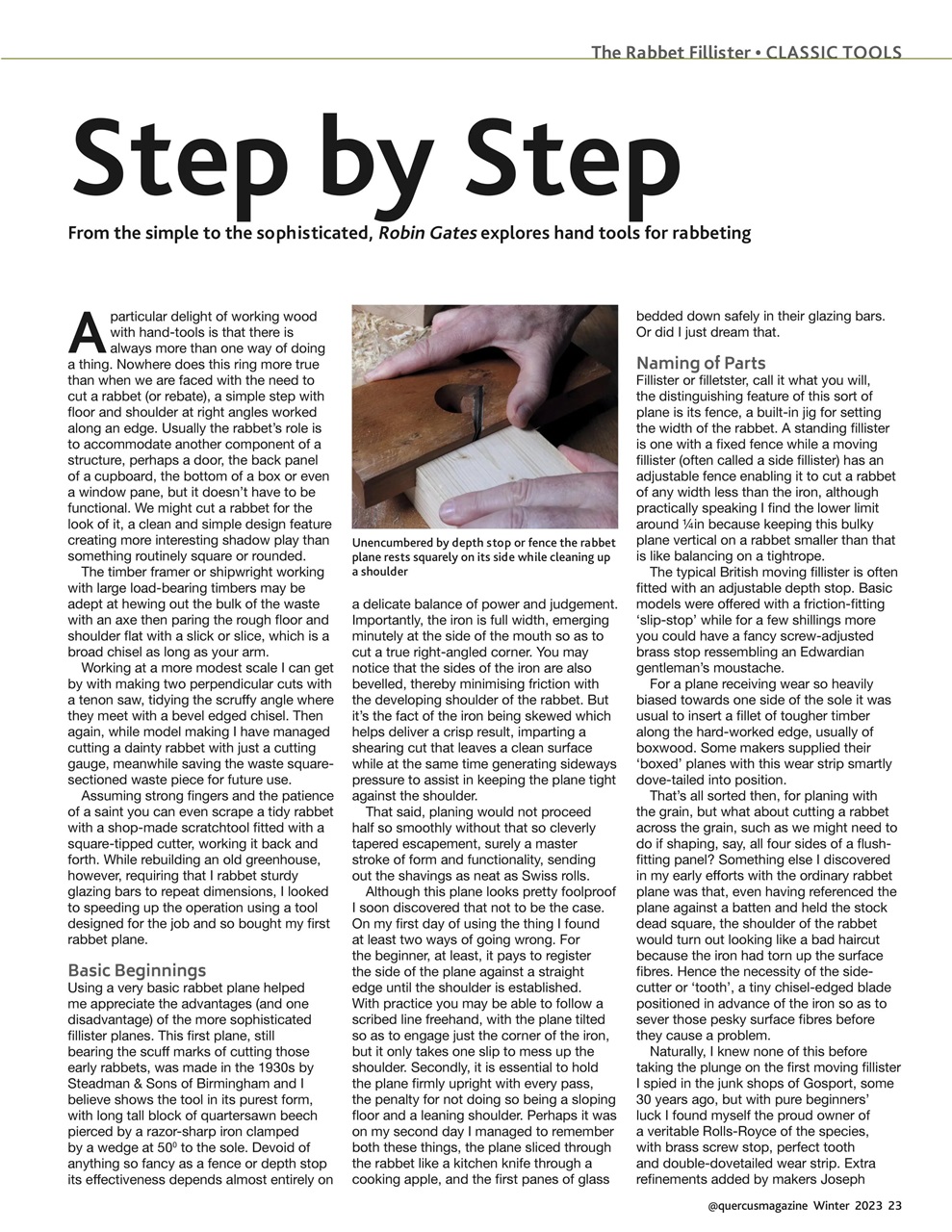 The Rabbet Fillister • CLASSIC TOOLS

Step by Step

From the simple to the sophisticated, Robin Gates explores hand tools for rabbeting

A particular delight of working wood with hand-tools is that there is always more than one way of doing a thing. Nowhere does this ring more true than when we are faced with the need to cut a rabbet (or rebate), a simple step with floor and shoulder at right angles worked along an edge. Usually the rabbet's role is to accommodate another component of a structure, perhaps a door, the back panel of a cupboard, the bottom of a box or even a window pane, but it doesn't have to be functional. We might cut a rabbet for the look of it, a clean and simple design feature creating more interesting shadow play than something routinely square or rounded.

The timber framer or shipwright working with large load-bearing timbers may be adept at hewing out the bulk of the waste with an axe then paring the rough floor and shoulder flat with a slick or slice, which is a broad chisel as long as your arm.

Working at a more modest scale I can get by with making two perpendicular cuts with a tenon saw, tidying the scruffy angle where they meet with a bevel edged chisel. Then again, while model making I have managed cutting a dainty rabbet with just a cutting gauge, meanwhile saving the waste square-sectioned waste piece for future use.

Assuming strong fingers and the patience of a saint you can even scrape a tidy rabbet with a shop-made scratchtool fitted with a square-tipped cutter, working it back and forth. While rebuilding an old greenhouse, however, requiring that I rabbet sturdy glazing bars to repeat dimensions, I looked to speeding up the operation using a tool designed for the job and so bought my first rabbet plane.

Basic Beginnings
Using a very basic rabbet plane helped me appreciate the advantages (and one disadvantage) of the more sophisticated fillister planes. This first plane, still bearing the scuff marks of cutting those early rabbets, was made in the 1930s by Steadman & Sons of Birmingham and I believe shows the tool in its purest form, with long tall block of quartersawn beech pierced by a razor-sharp iron clamped by a wedge at $50^0$ to the sole. Devoid of anything so fancy as a fence or depth stop its effectiveness depends almost entirely on

Unencumbered by depth stop or fence the rabbet plane rests squarely on its side while cleaning up a shoulder

a delicate balance of power and judgement. Importantly, the iron is full width, emerging minutely at the side of the mouth so as to cut a true right-angled corner. You may notice that the sides of the iron are also bevelled, thereby minimising friction with the developing shoulder of the rabbet. But it's the fact of the iron being skewed which helps deliver a crisp result, imparting a shearing cut that leaves a clean surface while at the same time generating sideways pressure to assist in keeping the plane tight against the shoulder.

That said, planing would not proceed half so smoothly without that so cleverly tapered escapement, surely a master stroke of form and functionality, sending out the shavings as neat as Swiss rolls.

Although this plane looks pretty foolproof I soon discovered that not to be the case. On my first day of using the thing I found at least two ways of going wrong. For the beginner, at least, it pays to register the side of the plane against a straight edge until the shoulder is established. With practice you may be able to follow a scribed line freehand, with the plane tilted so as to engage just the corner of the iron, but it only takes one slip to mess up the shoulder. Secondly, it is essential to hold the plane firmly upright with every pass, the penalty for not doing so being a sloping floor and a leaning shoulder. Perhaps it was on my second day I managed to remember both these things, the plane sliced through the rabbet like a kitchen knife through a cooking apple, and the first panes of glass bedded down safely in their glazing bars. Or did I just dream that.

Naming of Parts
Fillister or filletster, call it what you will, the distinguishing feature of this sort of plane is its fence, a built-in jig for setting the width of the rabbet. A standing fillister is one with a fixed fence while a moving fillister (often called a side fillister) has an adjustable fence enabling it to cut a rabbet of any width less than the iron, although practically speaking I find the lower limit around ¼in because keeping this bulky plane vertical on a rabbet smaller than that is like balancing on a tightrope.

The typical British moving fillister is often fitted with an adjustable depth stop. Basic models were offered with a friction-fitting 'slip-stop' while for a few shillings more you could have a fancy screw-adjusted brass stop ressembling an Edwardian gentleman's moustache.

For a plane receiving wear so heavily biased towards one side of the sole it was usual to insert a fillet of tougher timber along the hard-worked edge, usually of boxwood. Some makers supplied their 'boxed' planes with this wear strip smartly dove-tailed into position.

That's all sorted then, for planing with the grain, but what about cutting a rabbet across the grain, such as we might need to do if shaping, say, all four sides of a flush-fitting panel? Something else I discovered in my early efforts with the ordinary rabbet plane was that, even having referenced the plane against a batten and held the stock dead square, the shoulder of the rabbet would turn out looking like a bad haircut because the iron had torn up the surface fibres. Hence the necessity of the side-cutter or 'tooth', a tiny chisel-edged blade positioned in advance of the iron so as to sever those pesky surface fibres before they cause a problem.

Naturally, I knew none of this before taking the plunge on the first moving fillister I spied in the junk shops of Gosport, some 30 years ago, but with pure beginners' luck I found myself the proud owner of a veritable Rolls-Royce of the species, with brass screw stop, perfect tooth and double-dovetailed wear strip. Extra refinements added by makers Joseph

@quercusmagazine Winter 2023 23